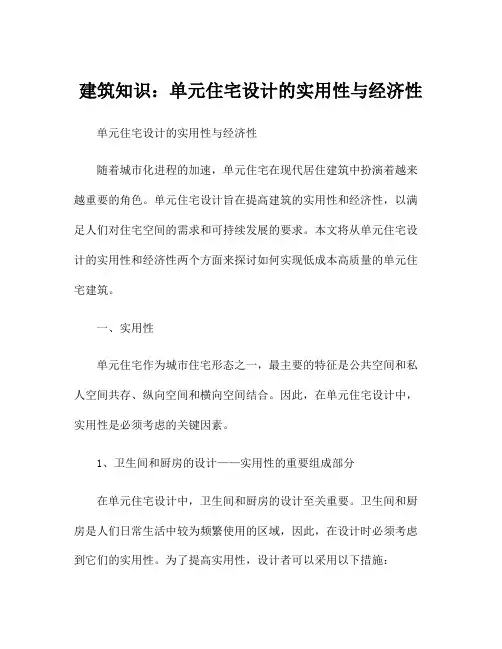 建筑知识：单元住宅设计的实用性与经济性

单元住宅设计的实用性与经济性

随着城市化进程的加速，单元住宅在现代居住建筑中扮演着越来越重要的角色。单元住宅设计旨在提高建筑的实用性和经济性，以满足人们对住宅空间的需求和可持续发展的要求。本文将从单元住宅设计的实用性和经济性两个方面来探讨如何实现低成本高质量的单元住宅建筑。

一、实用性

单元住宅作为城市住宅形态之一，最主要的特征是公共空间和私人空间共存、纵向空间和横向空间结合。因此，在单元住宅设计中，实用性是必须考虑的关键因素。

1、卫生间和厨房的设计——实用性的重要组成部分

在单元住宅设计中，卫生间和厨房的设计至关重要。卫生间和厨房是人们日常生活中较为频繁使用的区域，因此，在设计时必须考虑到它们的实用性。为了提高实用性，设计者可以采用以下措施：